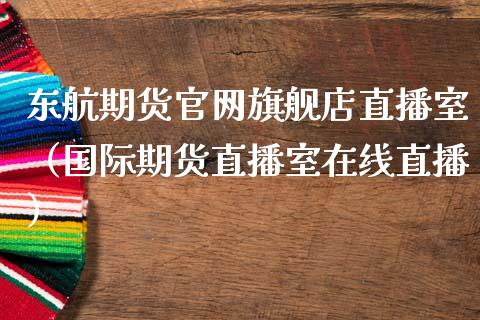 东航期货官网旗舰店直播室（国际期货直播室在线直播）